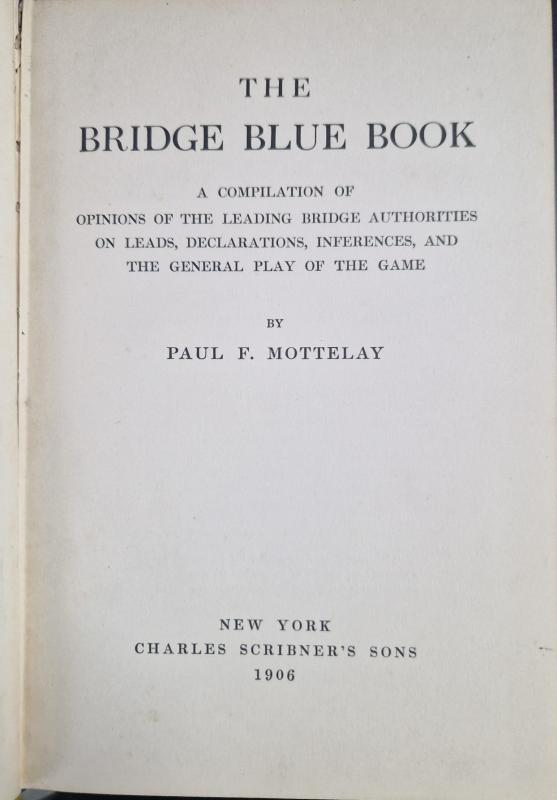 THE
BRIDGE BLUE BOOK

A COMPILATION OF
OPINIONS OF THE LEADING BRIDGE AUTHORITIES
ON LEADS, DECLARATIONS, INFERENCES, AND
THE GENERAL PLAY OF THE GAME

BY
PAUL F. MOTTELAY

NEW YORK
CHARLES SCRIBNER'S SONS
1906